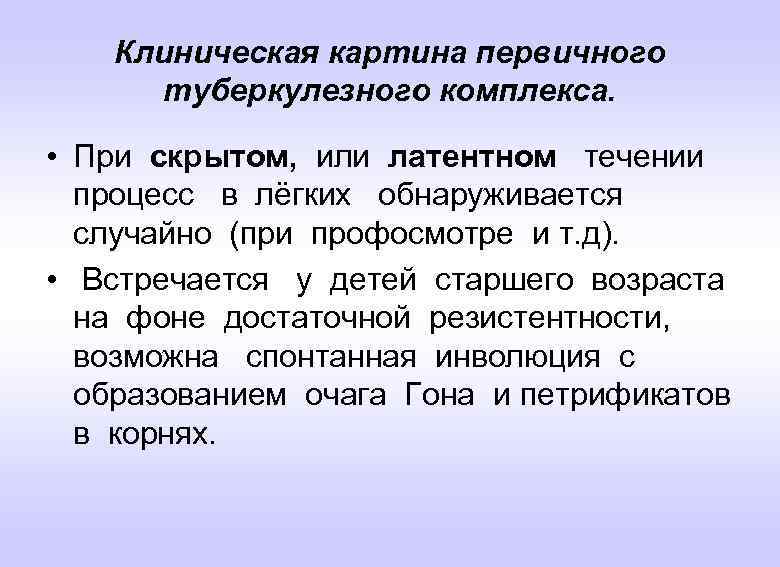 Клиническая картина первичного туберкулезного комплекса.

• При скрытом, или латентном течении процесс в лёгких обнаруживается случайно (при профосмотре и т.д).

• Встречается у детей старшего возраста на фоне достаточной резистентности, возможна спонтанная инволюция с образованием очага Гона и петрификатов в корнях.